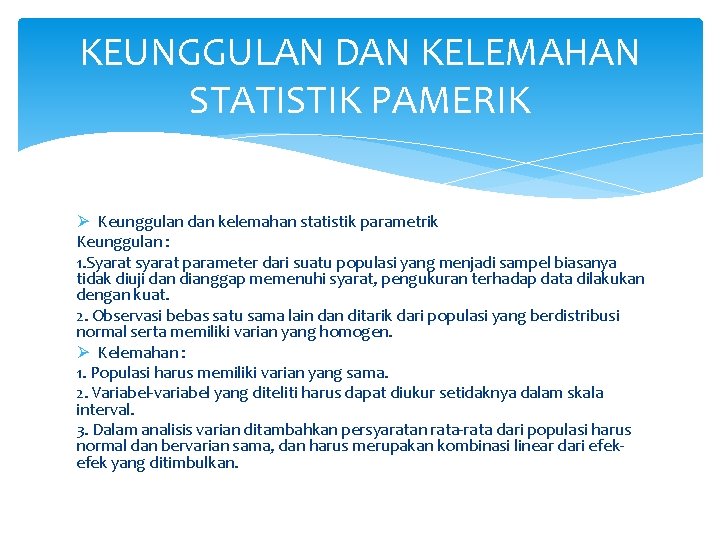 KEUNGGULAN DAN KELEMAHAN STATISTIK PAMERIK

➢ Keunggulan dan kelemahan statistik parametrik

Keunggulan :

1.Syarat syarat parameter dari suatu populasi yang menjadi sampel biasanya tidak diuji dan dianggap memenuhi syarat, pengukuran terhadap data dilakukan dengan kuat.

2. Observasi bebas satu sama lain dan ditarik dari populasi yang berdistribusi normal serta memiliki varian yang homogen.

➢ Kelemahan :

1. Populasi harus memiliki varian yang sama.

2. Variabel-variabel yang diteliti harus dapat diukur setidaknya dalam skala interval.

3. Dalam analisis varian ditambahkan persyaratan rata-rata dari populasi harus normal dan bervarian sama, dan harus merupakan kombinasi linear dari efek-efek yang ditimbulkan.